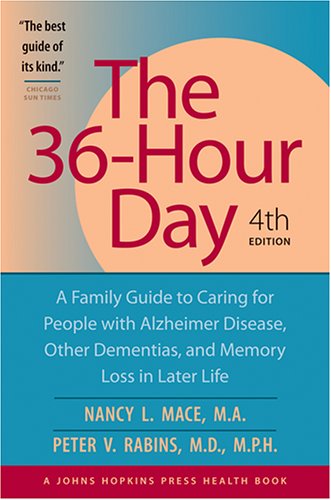 "The best guide of its kind."
CHICAGO SUN TIMES

The 36-Hour Day
4th EDITION

A Family Guide to Caring for People with Alzheimer Disease, Other Dementias, and Memory Loss in Later Life

NANCY L. MACE, M.A.
PETER V. RABINS, M.D., M.P.H.

A JOHNS HOPKINS PRESS HEALTH BOOK